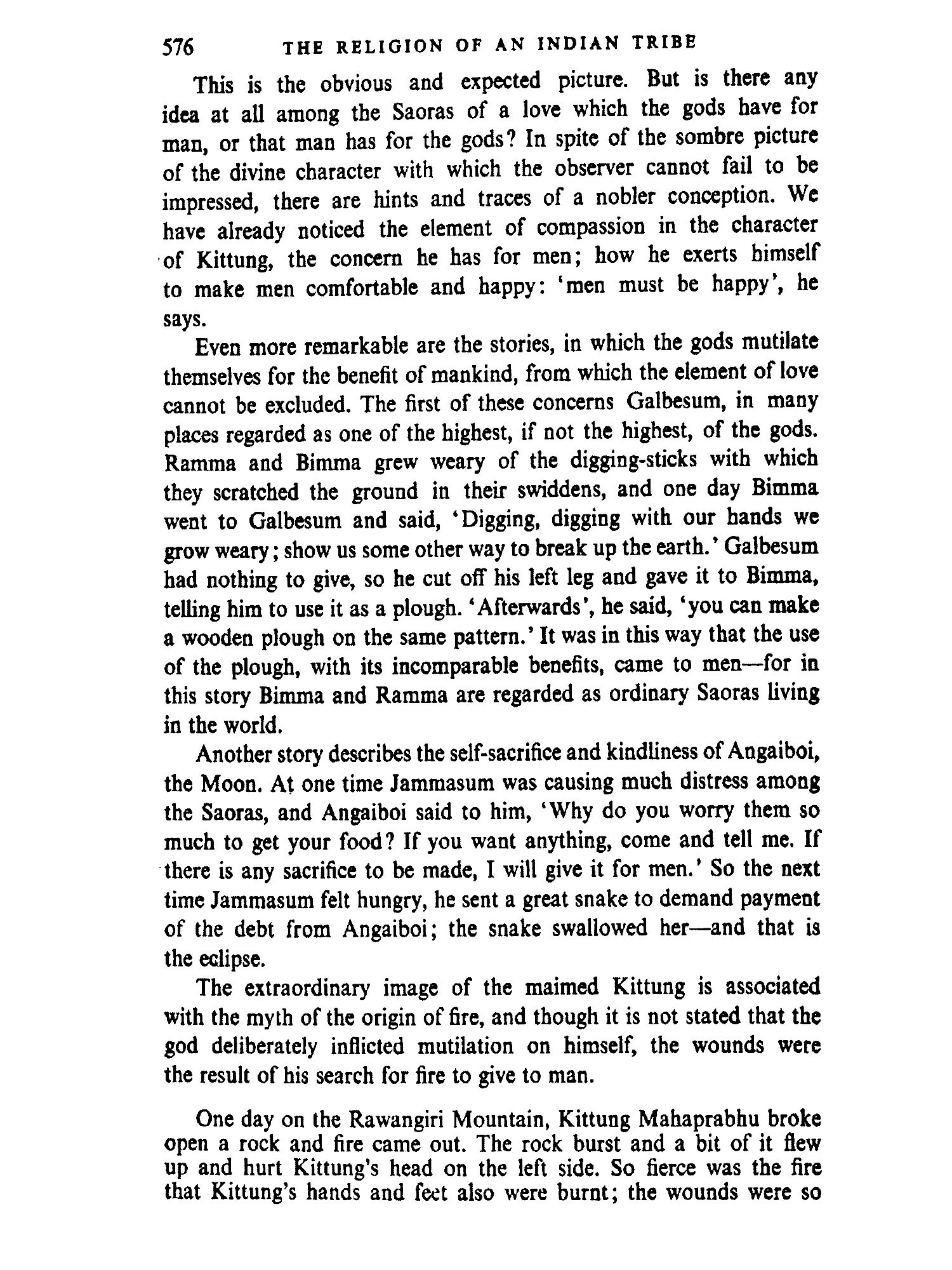 576 THE RELIGION OF AN INDIAN TRIBE

This is the obvious and expected picture. But is there any idea at all among the Saoras of a love which the gods have for man, or that man has for the gods? In spite of the sombre picture of the divine character with which the observer cannot fail to be impressed, there are hints and traces of a nobler conception. We have already noticed the element of compassion in the character of Kittung, the concern he has for men; how he exerts himself to make men comfortable and happy: 'men must be happy', he says.

Even more remarkable are the stories, in which the gods mutilate themselves for the benefit of mankind, from which the element of love cannot be excluded. The first of these concerns Galbesum, in many places regarded as one of the highest, if not the highest, of the gods. Ramma and Bimma grew weary of the digging-sticks with which they scratched the ground in their swiddens, and one day Bimma went to Galbesum and said, 'Digging, digging with our hands we grow weary; show us some other way to break up the earth.' Galbesum had nothing to give, so he cut off his left leg and gave it to Bimma, telling him to use it as a plough. 'Afterwards', he said, 'you can make a wooden plough on the same pattern.' It was in this way that the use of the plough, with its incomparable benefits, came to men—for in this story Bimma and Ramma are regarded as ordinary Saoras living in the world.

Another story describes the self-sacrifice and kindliness of Angaiboi, the Moon. At one time Jammasum was causing much distress among the Saoras, and Angaiboi said to him, 'Why do you worry them so much to get your food? If you want anything, come and tell me. If there is any sacrifice to be made, I will give it for men.' So the next time Jammasum felt hungry, he sent a great snake to demand payment of the debt from Angaiboi; the snake swallowed her—and that is the eclipse.

The extraordinary image of the maimed Kittung is associated with the myth of the origin of fire, and though it is not stated that the god deliberately inflicted mutilation on himself, the wounds were the result of his search for fire to give to man.

One day on the Rawangiri Mountain, Kittung Mahaprabhu broke open a rock and fire came out. The rock burst and a bit of it flew up and hurt Kittung's head on the left side. So fierce was the fire that Kittung's hands and feet also were burnt; the wounds were so